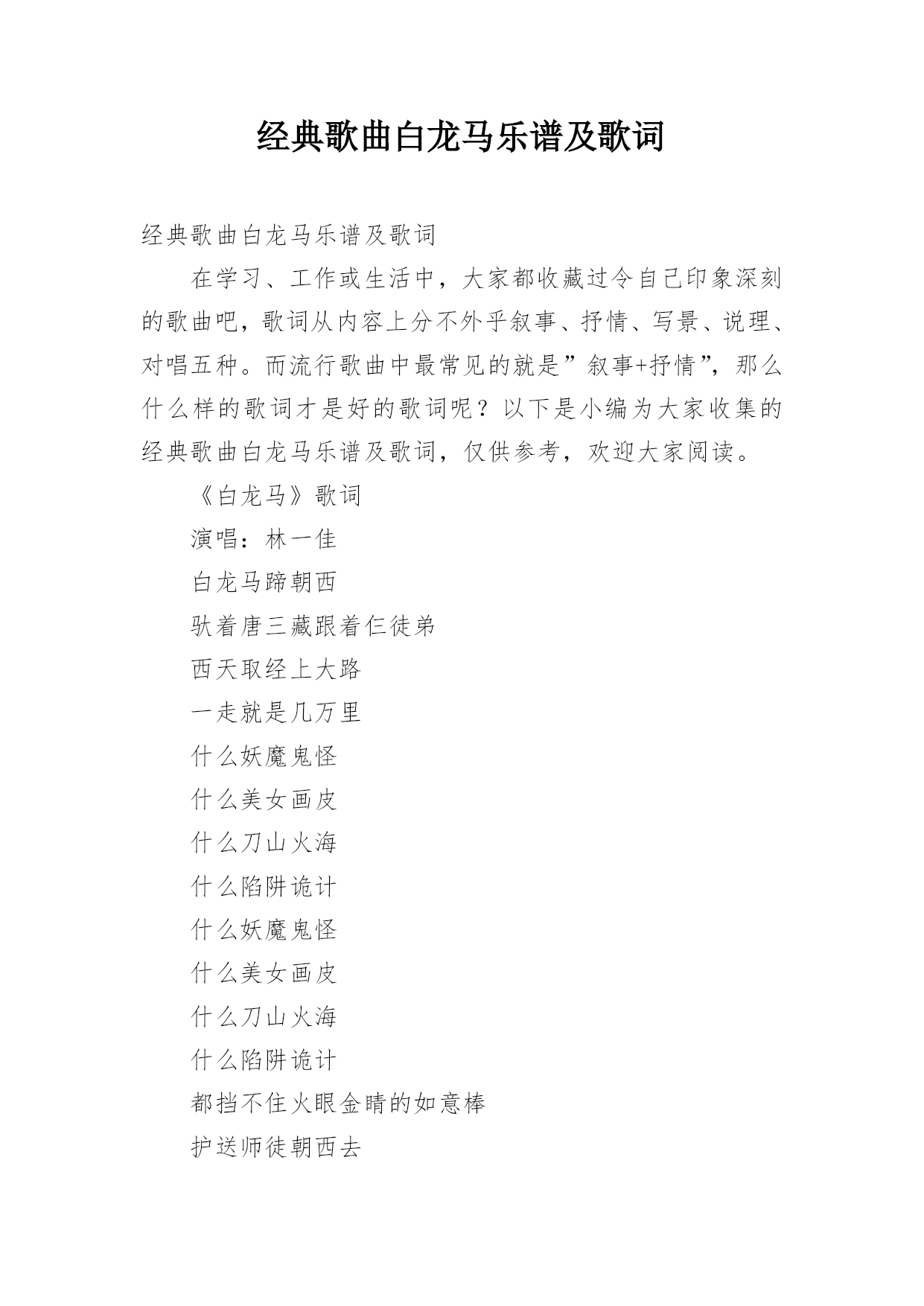 经典歌曲白龙马乐谱及歌词

经典歌曲白龙马乐谱及歌词

在学习、工作或生活中，大家都收藏过令自己印象深刻的歌曲吧，歌词从内容上分不外乎叙事、抒情、写景、说理、对唱五种。而流行歌曲中最常见的就是”叙事+抒情”，那么什么样的歌词才是好的歌词呢？以下是小编为大家收集的经典歌曲白龙马乐谱及歌词，仅供参考，欢迎大家阅读。

《白龙马》歌词

演唱：林一佳

白龙马蹄朝西

驮着唐三藏跟着仨徒弟

西天取经上大路

一走就是几万里

什么妖魔鬼怪

什么美女画皮

什么刀山火海

什么陷阱诡计

什么妖魔鬼怪

什么美女画皮

什么刀山火海

什么陷阱诡计

都挡不住火眼金睛的如意棒

护送师徒朝西去